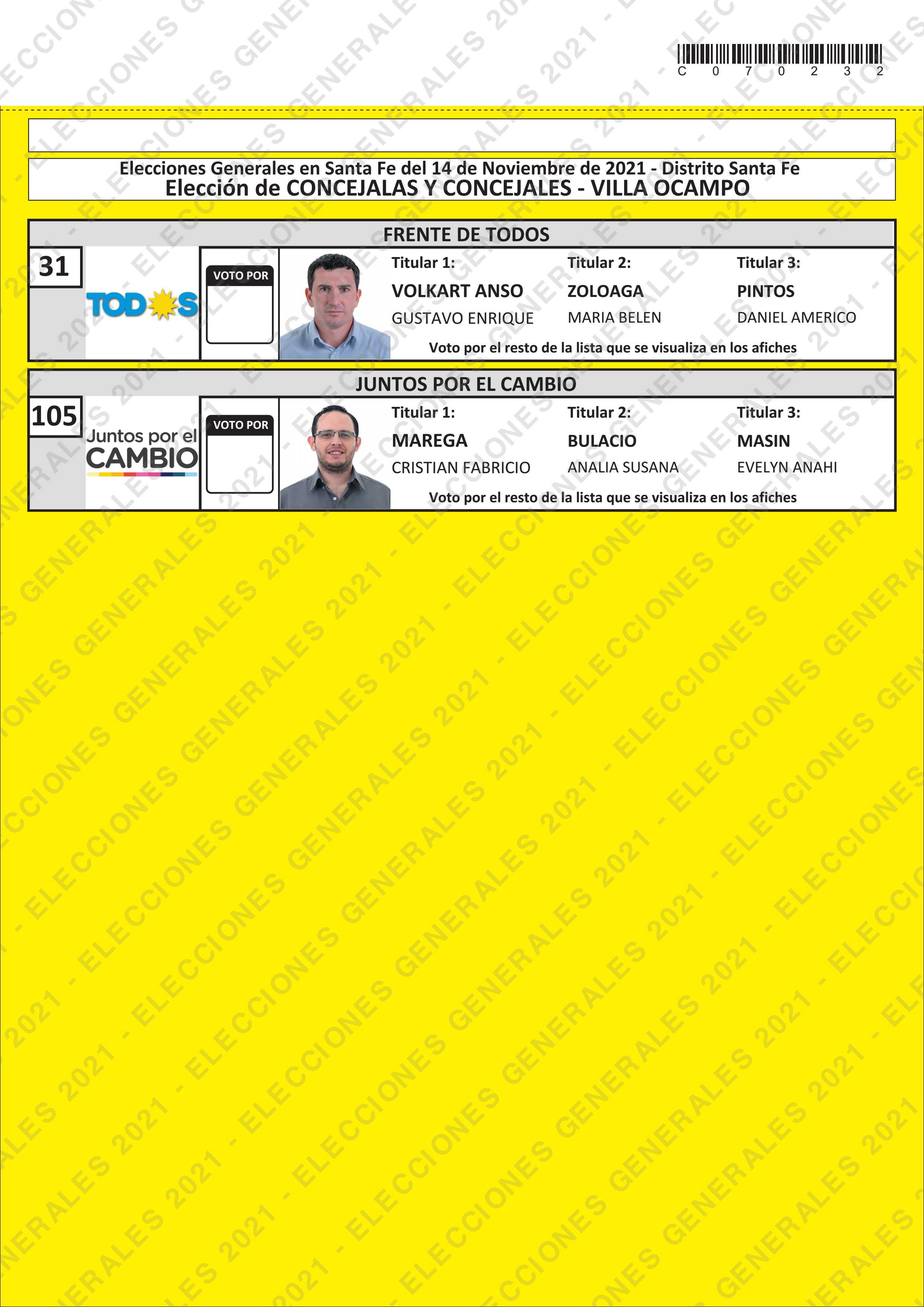 C 0 7 0 2 3 2

Elecciones Generales en Santa Fe del 14 de Noviembre de 2021 - Distrito Santa Fe
Elección de CONCEJALAS Y CONCEJALES - VILLA OCAMPO

FRENTE DE TODOS

31

TODOS

VOTO POR

Titular 1:
VOLKART ANSO
GUSTAVO ENRIQUE

Titular 2:
ZOLOAGA
MARIA BELEN

Titular 3:
PINTOS
DANIEL AMERICO

Voto por el resto de la lista que se visualiza en los afiches

JUNTOS POR EL CAMBIO

105

Juntos por el CAMBIO

VOTO POR

Titular 1:
MAREGA
CRISTIAN FABRICIO

Titular 2:
BULACIO
ANALIA SUSANA

Titular 3:
MASIN
EVELYN ANAHI

Voto por el resto de la lista que se visualiza en los afiches

ELECCIONES GENERALES 2021 -